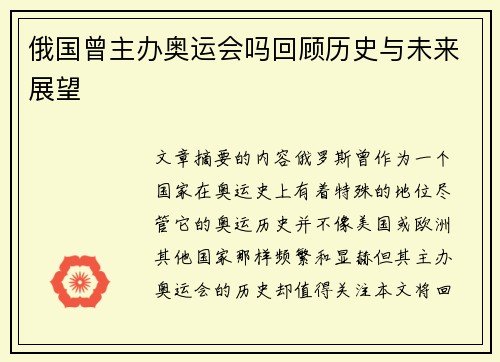 俄国曾主办奥运会吗回顾历史与未来展望

文章摘要的内容俄罗斯曾作为一个国家在奥运史上有着特殊的地位尽管它的奥运历史并不像美国或欧洲其他国家那样频繁和显赫但其主办奥运会的历史却值得关注本文将回